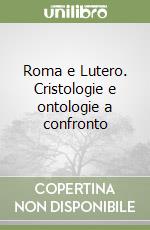 unilibro

Roma e Lutero. Cristologie e ontologie a confronto

COPERTINA NON DISPONIBILE